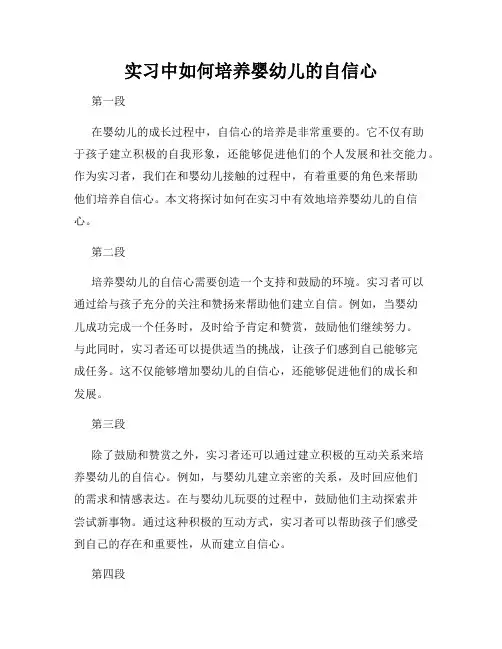 实习中如何培养婴幼儿的自信心

第一段

在婴幼儿的成长过程中，自信心的培养是非常重要的。它不仅有助于孩子建立积极的自我形象，还能够促进他们的个人发展和社交能力。作为实习者，我们在和婴幼儿接触的过程中，有着重要的角色来帮助他们培养自信心。本文将探讨如何在实习中有效地培养婴幼儿的自信心。

第二段

培养婴幼儿的自信心需要创造一个支持和鼓励的环境。实习者可以通过给与孩子充分的关注和赞扬来帮助他们建立自信。例如，当婴幼儿成功完成一个任务时，及时给予肯定和赞赏，鼓励他们继续努力。与此同时，实习者还可以提供适当的挑战，让孩子们感到自己能够完成任务。这不仅能够增加婴幼儿的自信心，还能够促进他们的成长和发展。

第三段

除了鼓励和赞赏之外，实习者还可以通过建立积极的互动关系来培养婴幼儿的自信心。例如，与婴幼儿建立亲密的关系，及时回应他们的需求和情感表达。在与婴幼儿玩耍的过程中，鼓励他们主动探索并尝试新事物。通过这种积极的互动方式，实习者可以帮助孩子们感受到自己的存在和重要性，从而建立自信心。

第四段